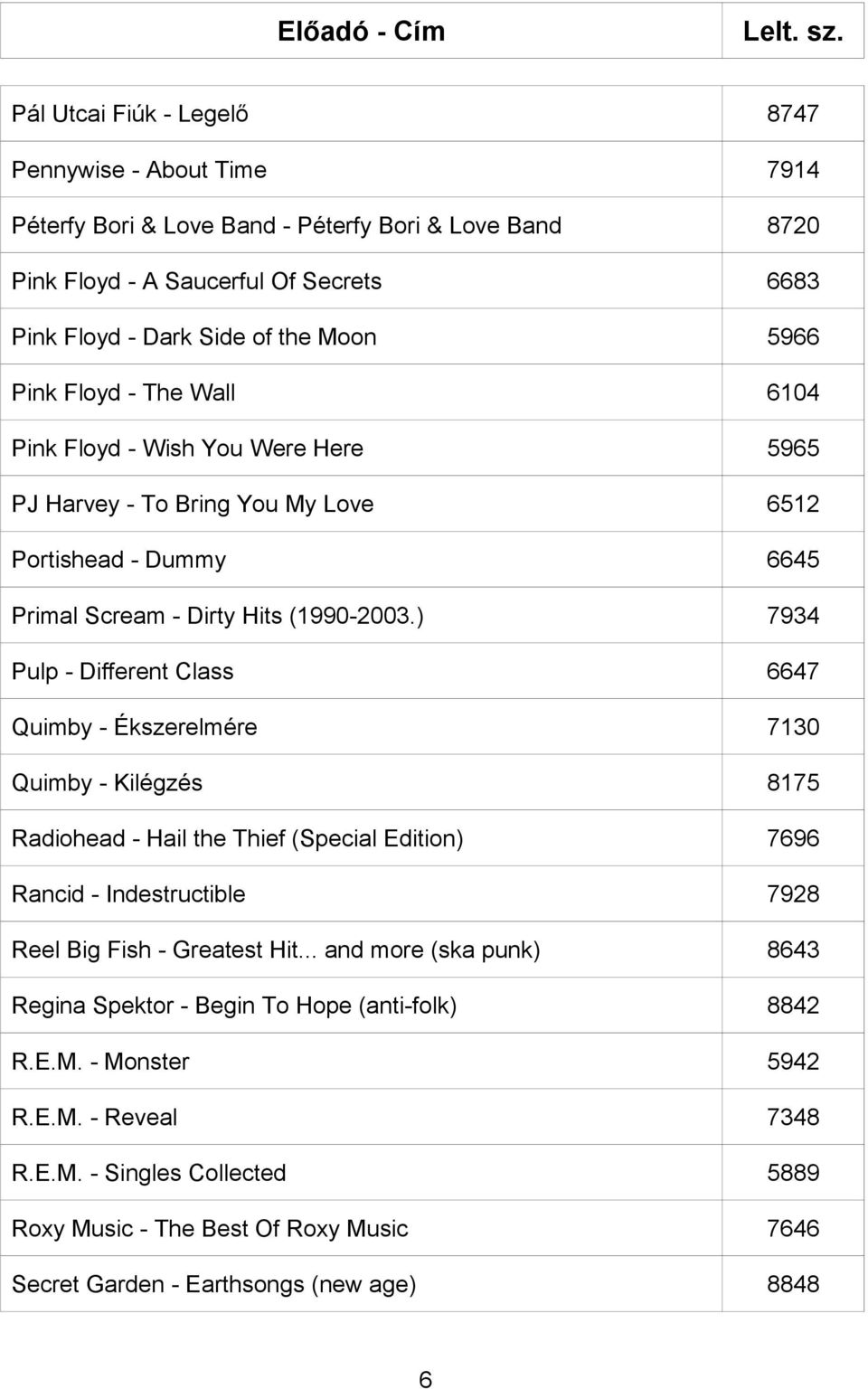 | Előadó - Cím | Lelt. sz. |
|---|---|
| Pál Utcai Fiúk - Legelő | 8747 |
| Pennywise - About Time | 7914 |
| Péterfy Bori & Love Band - Péterfy Bori & Love Band | 8720 |
| Pink Floyd - A Saucerful Of Secrets | 6683 |
| Pink Floyd - Dark Side of the Moon | 5966 |
| Pink Floyd - The Wall | 6104 |
| Pink Floyd - Wish You Were Here | 5965 |
| PJ Harvey - To Bring You My Love | 6512 |
| Portishead - Dummy | 6645 |
| Primal Scream - Dirty Hits (1990-2003.) | 7934 |
| Pulp - Different Class | 6647 |
| Quimby - Ékszerelmére | 7130 |
| Quimby - Kilégzés | 8175 |
| Radiohead - Hail the Thief (Special Edition) | 7696 |
| Rancid - Indestructible | 7928 |
| Reel Big Fish - Greatest Hit... and more (ska punk) | 8643 |
| Regina Spektor - Begin To Hope (anti-folk) | 8842 |
| R.E.M. - Monster | 5942 |
| R.E.M. - Reveal | 7348 |
| R.E.M. - Singles Collected | 5889 |
| Roxy Music - The Best Of Roxy Music | 7646 |
| Secret Garden - Earthsongs (new age) | 8848 |

6